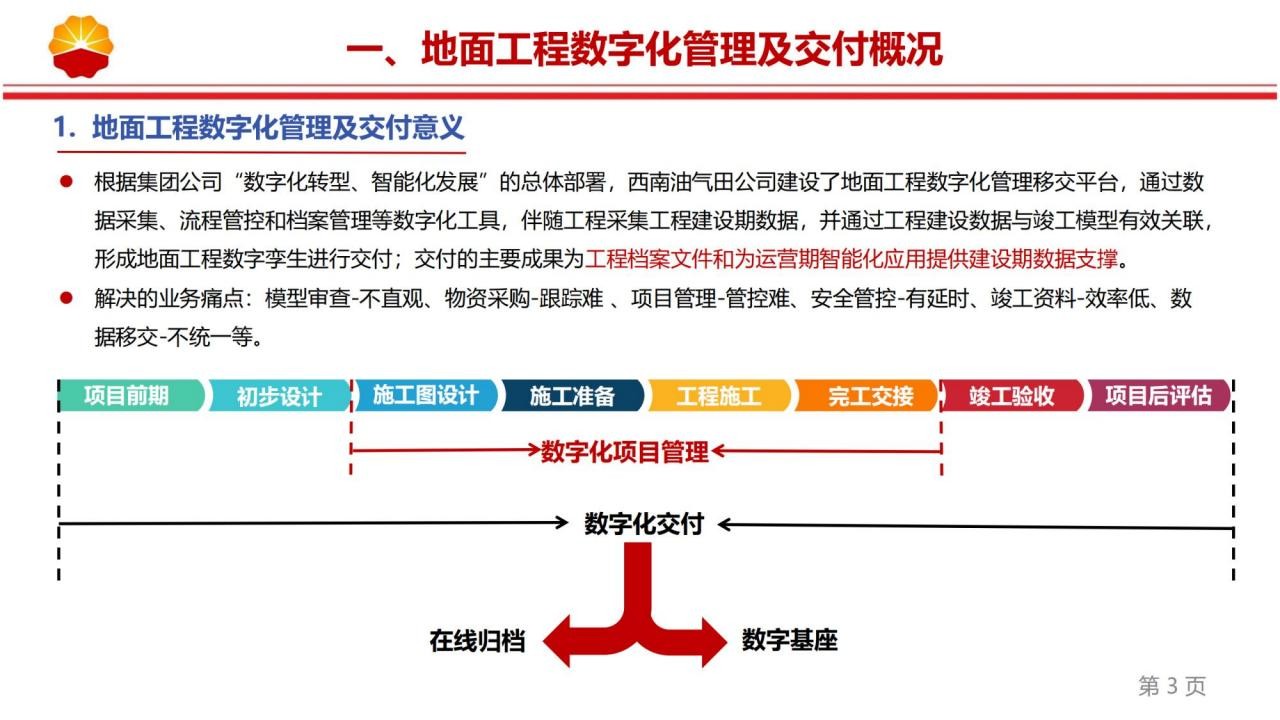 一、地面工程数字化管理及交付概况

1. 地面工程数字化管理及交付意义

● 根据集团公司“数字化转型、智能化发展”的总体部署，西南油气田公司建设了地面工程数字化管理移交平台，通过数据采集、流程管控和档案管理等数字化工具，伴随工程采集工程建设期数据，并通过工程建设数据与竣工模型有效关联，形成地面工程数字孪生进行交付；交付的主要成果为工程档案文件和为运营期智能化应用提供建设期数据支撑。

● 解决的业务痛点：模型审查-不直观、物资采购-跟踪难 、项目管理-管控难、安全管控-有延时、竣工资料-效率低、数据移交-不统一等。

项目前期 初步设计 施工图设计 施工准备 工程施工 完工交接 竣工验收 项目后评估

数字化项目管理

数字化交付

在线归档

数字基座

第 3 页